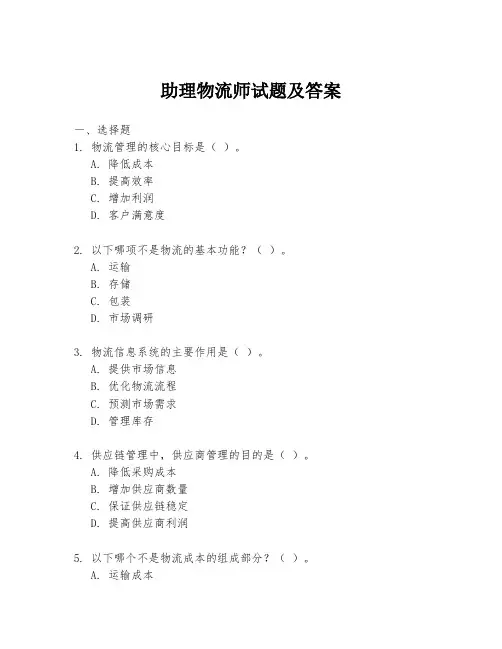 助理物流师试题及答案

一、选择题

1. 物流管理的核心目标是（ ）。
A. 降低成本
B. 提高效率
C. 增加利润
D. 客户满意度

2. 以下哪项不是物流的基本功能？（ ）。
A. 运输
B. 存储
C. 包装
D. 市场调研

3. 物流信息系统的主要作用是（ ）。
A. 提供市场信息
B. 优化物流流程
C. 预测市场需求
D. 管理库存

4. 供应链管理中，供应商管理的目的是（ ）。
A. 降低采购成本
B. 增加供应商数量
C. 保证供应链稳定
D. 提高供应商利润

5. 以下哪个不是物流成本的组成部分？（ ）。
A. 运输成本